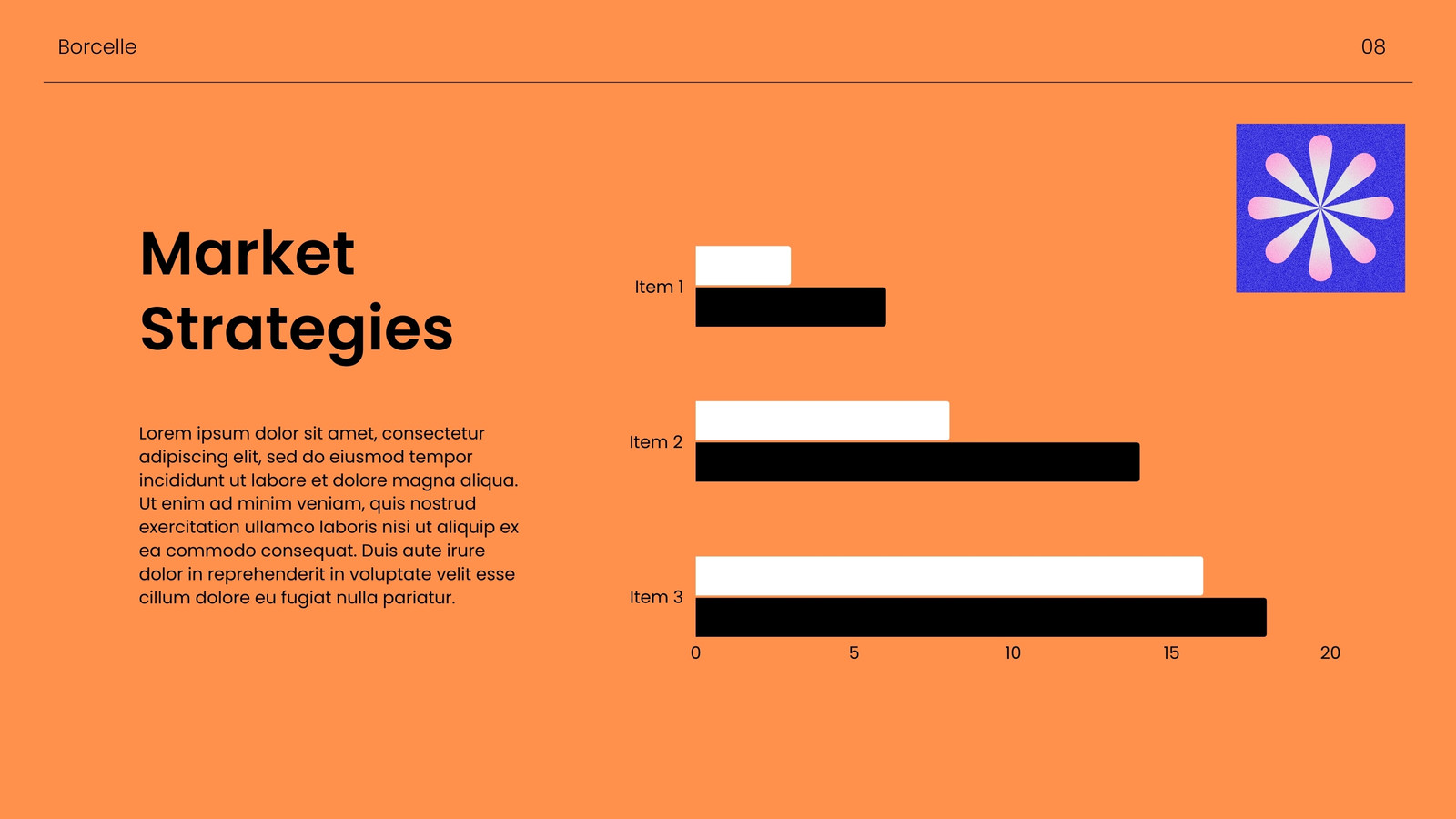 Borcelle

08

Market Strategies

Lorem ipsum dolor sit amet, consectetur adipiscing elit, sed do eiusmod tempor incididunt ut labore et dolore magna aliqua. Ut enim ad minim veniam, quis nostrud exercitation ullamco laboris nisi ut aliquip ex ea commodo consequat. Duis aute irure dolor in reprehenderit in voluptate velit esse cillum dolore eu fugiat nulla pariatur.

Item 1
Item 2
Item 3
0
5
10
15
20